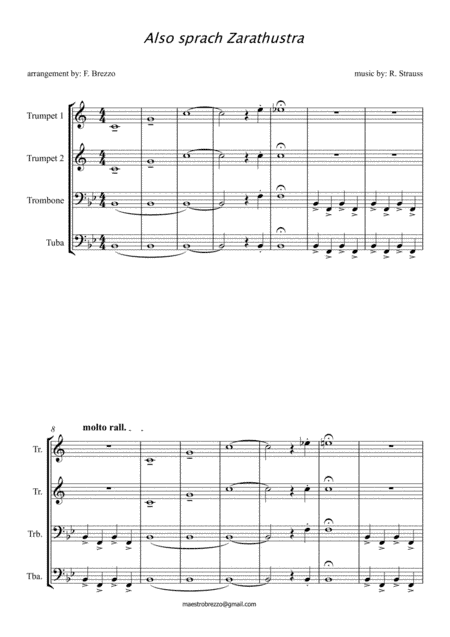 Also sprach Zarathustra

arrangement by: F. Brezzo

music by: R. Strauss

Trumpet 1

Trumpet 2

Trombone

Tuba

8

molto rall.

Tr.

Tr.

Trb.

Tba.

maestrobrezzo@gmail.com